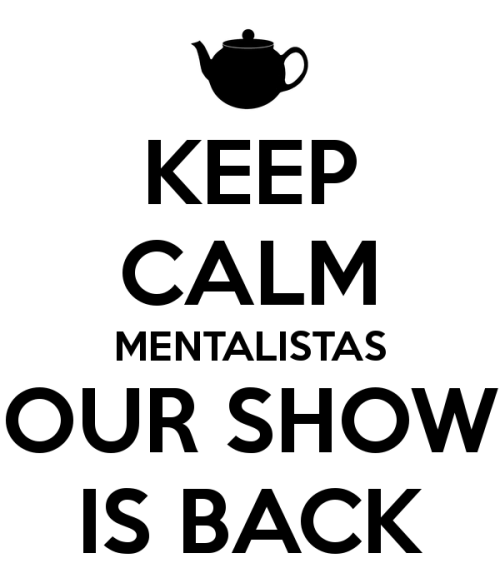 KEEP
CALM
MENTALISTAS
OUR SHOW
IS BACK